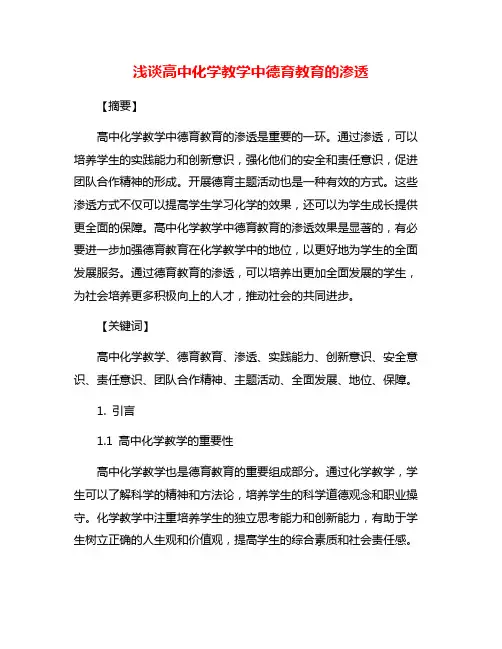 浅谈高中化学教学中德育教育的渗透

【摘要】

高中化学教学中德育教育的渗透是重要的一环。通过渗透，可以培养学生的实践能力和创新意识，强化他们的安全和责任意识，促进团队合作精神的形成。开展德育主题活动也是一种有效的方式。这些渗透方式不仅可以提高学生学习化学的效果，还可以为学生成长提供更全面的保障。高中化学教学中德育教育的渗透效果是显著的，有必要进一步加强德育教育在化学教学中的地位，以更好地为学生的全面发展服务。通过德育教育的渗透，可以培养出更加全面发展的学生，为社会培养更多积极向上的人才，推动社会的共同进步。

【关键词】

高中化学教学、德育教育、渗透、实践能力、创新意识、安全意识、责任意识、团队合作精神、主题活动、全面发展、地位、保障。

1. 引言

1.1 高中化学教学的重要性

高中化学教学也是德育教育的重要组成部分。通过化学教学，学生可以了解科学的精神和方法论，培养学生的科学道德观念和职业操守。化学教学中注重培养学生的独立思考能力和创新能力，有助于学生树立正确的人生观和价值观，提高学生的综合素质和社会责任感。